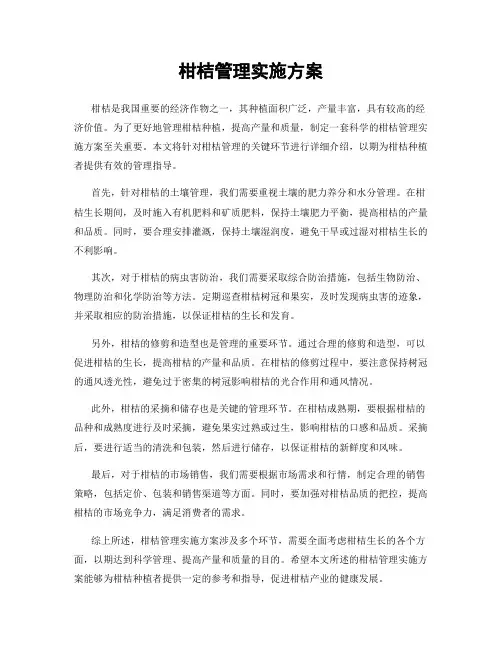 柑桔管理实施方案

柑桔是我国重要的经济作物之一，其种植面积广泛，产量丰富，具有较高的经济价值。为了更好地管理柑桔种植，提高产量和质量，制定一套科学的柑桔管理实施方案至关重要。本文将针对柑桔管理的关键环节进行详细介绍，以期为柑桔种植者提供有效的管理指导。

首先，针对柑桔的土壤管理，我们需要重视土壤的肥力养分和水分管理。在柑桔生长期间，及时施入有机肥料和矿质肥料，保持土壤肥力平衡，提高柑桔的产量和品质。同时，要合理安排灌溉，保持土壤湿润度，避免干旱或过湿对柑桔生长的不利影响。

其次，对于柑桔的病虫害防治，我们需要采取综合防治措施，包括生物防治、物理防治和化学防治等方法。定期巡查柑桔树冠和果实，及时发现病虫害的迹象，并采取相应的防治措施，以保证柑桔的生长和发育。

另外，柑桔的修剪和造型也是管理的重要环节。通过合理的修剪和造型，可以促进柑桔的生长，提高柑桔的产量和品质。在柑桔的修剪过程中，要注意保持树冠的通风透光性，避免过于密集的树冠影响柑桔的光合作用和通风情况。

此外，柑桔的采摘和储存也是关键的管理环节。在柑桔成熟期，要根据柑桔的品种和成熟度进行及时采摘，避免果实过熟或过生，影响柑桔的口感和品质。采摘后，要进行适当的清洗和包装，然后进行储存，以保证柑桔的新鲜度和风味。

最后，对于柑桔的市场销售，我们需要根据市场需求和行情，制定合理的销售策略，包括定价、包装和销售渠道等方面。同时，要加强对柑桔品质的把控，提高柑桔的市场竞争力，满足消费者的需求。

综上所述，柑桔管理实施方案涉及多个环节，需要全面考虑柑桔生长的各个方面，以期达到科学管理、提高产量和质量的目的。希望本文所述的柑桔管理实施方案能够为柑桔种植者提供一定的参考和指导，促进柑桔产业的健康发展。